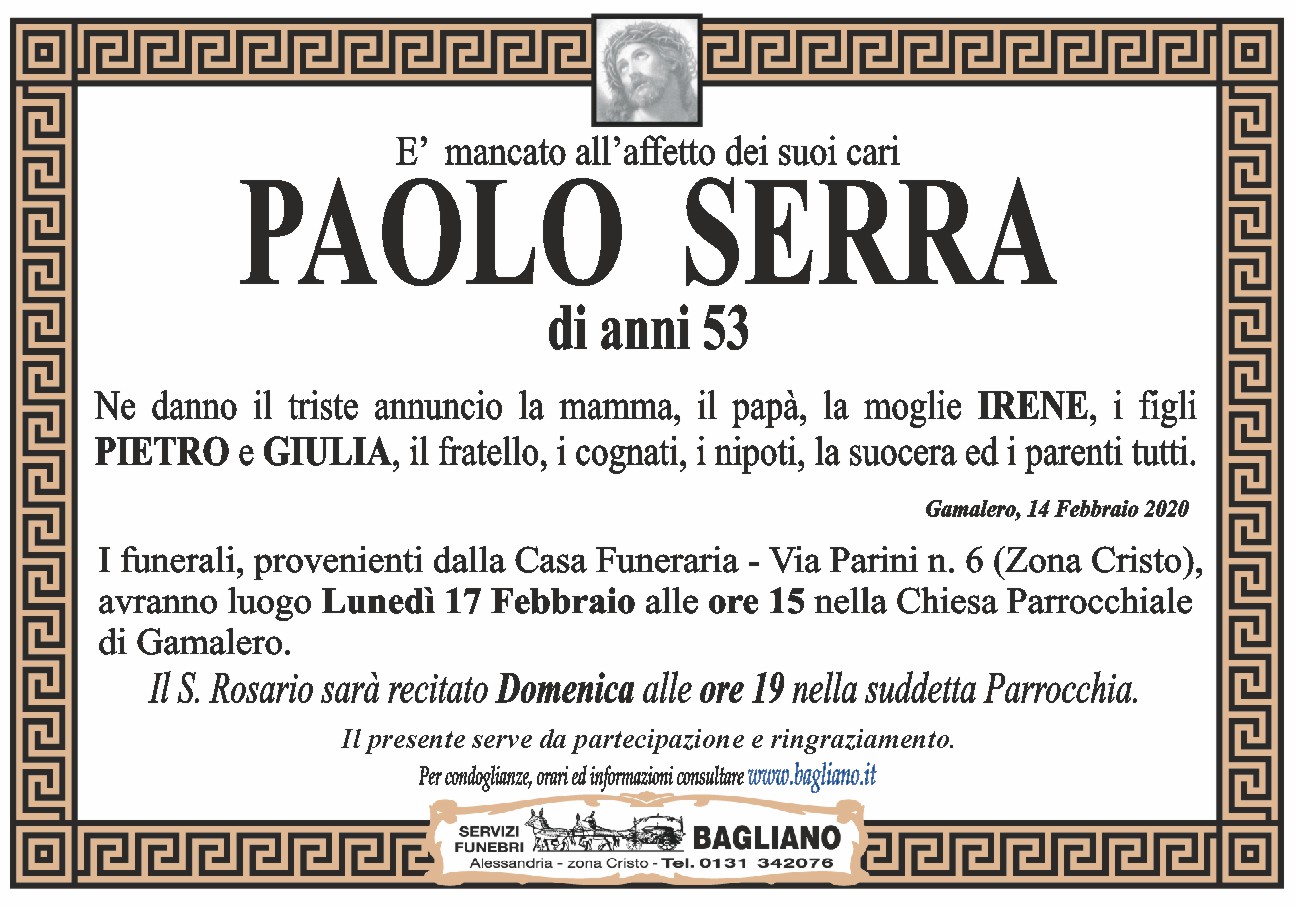 E' mancato all'affetto dei suoi cari

PAOLO SERRA

di anni 53

Ne danno il triste annuncio la mamma, il papà, la moglie IRENE, i figli PIETRO e GIULIA, il fratello, i cognati, i nipoti, la suocera ed i parenti tutti.

Gamalero, 14 Febbraio 2020

I funerali, provenienti dalla Casa Funeraria - Via Parini n. 6 (Zona Cristo), avranno luogo Lunedì 17 Febbraio alle ore 15 nella Chiesa Parrocchiale di Gamalero.

Il S. Rosario sarà recitato Domenica alle ore 19 nella suddetta Parrocchia.

Il presente serve da partecipazione e ringraziamento.

Per condoglianze, orari ed informazioni consultare www.bagliano.it

SERVIZI FUNEBRI BAGLIANO
Alessandria - zona Cristo - Tel. 0131 342076